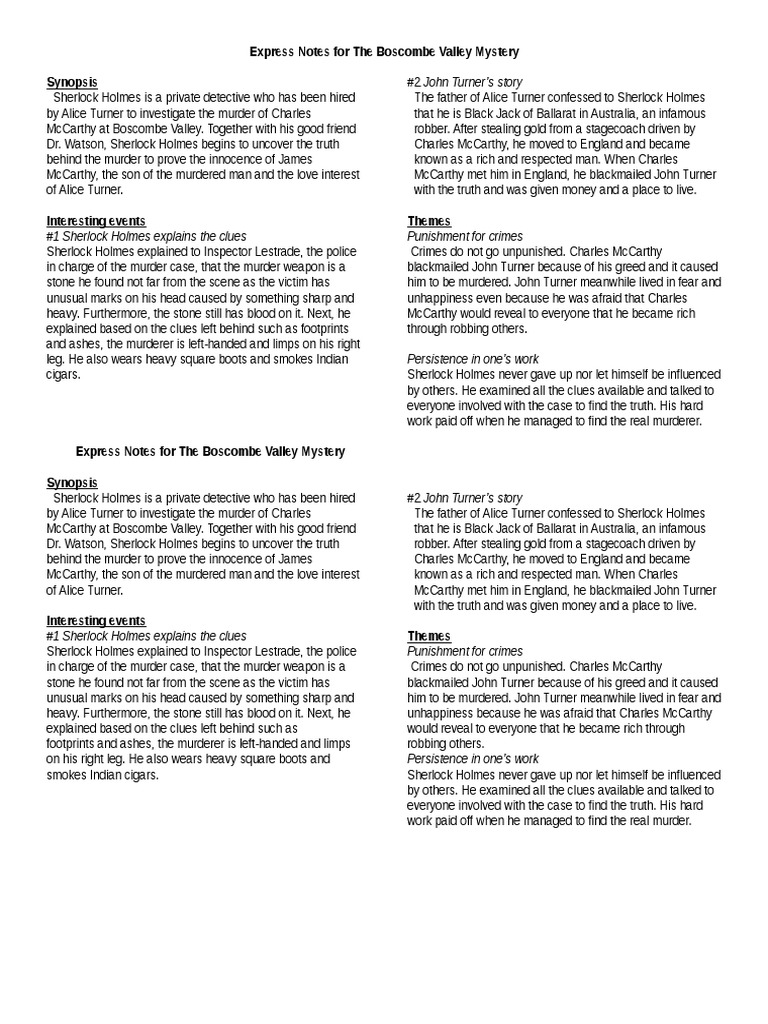 Express Notes for The Boscombe Valley Mystery

Synopsis
Sherlock Holmes is a private detective who has been hired by Alice Turner to investigate the murder of Charles McCarthy at Boscombe Valley. Together with his good friend Dr. Watson, Sherlock Holmes begins to uncover the truth behind the murder to prove the innocence of James McCarthy, the son of the murdered man and the love interest of Alice Turner.

Interesting events
#1 Sherlock Holmes explains the clues
Sherlock Holmes explained to Inspector Lestrade, the police in charge of the murder case, that the murder weapon is a stone he found not far from the scene as the victim has unusual marks on his head caused by something sharp and heavy. Furthermore, the stone still has blood on it. Next, he explained based on the clues left behind such as footprints and ashes, the murderer is left-handed and limps on his right leg. He also wears heavy square boots and smokes Indian cigars.

#2 John Turner's story
The father of Alice Turner confessed to Sherlock Holmes that he is Black Jack of Ballarat in Australia, an infamous robber. After stealing gold from a stagecoach driven by Charles McCarthy, he moved to England and became known as a rich and respected man. When Charles McCarthy met him in England, he blackmailed John Turner with the truth and was given money and a place to live.

Themes
Punishment for crimes
Crimes do not go unpunished. Charles McCarthy blackmailed John Turner because of his greed and it caused him to be murdered. John Turner meanwhile lived in fear and unhappiness even because he was afraid that Charles McCarthy would reveal to everyone that he became rich through robbing others.

Persistence in one's work
Sherlock Holmes never gave up nor let himself be influenced by others. He examined all the clues available and talked to everyone involved with the case to find the truth. His hard work paid off when he managed to find the real murderer.

Express Notes for The Boscombe Valley Mystery

Synopsis
Sherlock Holmes is a private detective who has been hired by Alice Turner to investigate the murder of Charles McCarthy at Boscombe Valley. Together with his good friend Dr. Watson, Sherlock Holmes begins to uncover the truth behind the murder to prove the innocence of James McCarthy, the son of the murdered man and the love interest of Alice Turner.

Interesting events
#1 Sherlock Holmes explains the clues
Sherlock Holmes explained to Inspector Lestrade, the police in charge of the murder case, that the murder weapon is a stone he found not far from the scene as the victim has unusual marks on his head caused by something sharp and heavy. Furthermore, the stone still has blood on it. Next, he explained based on the clues left behind such as footprints and ashes, the murderer is left-handed and limps on his right leg. He also wears heavy square boots and smokes Indian cigars.

#2 John Turner's story
The father of Alice Turner confessed to Sherlock Holmes that he is Black Jack of Ballarat in Australia, an infamous robber. After stealing gold from a stagecoach driven by Charles McCarthy, he moved to England and became known as a rich and respected man. When Charles McCarthy met him in England, he blackmailed John Turner with the truth and was given money and a place to live.

Themes
Punishment for crimes
Crimes do not go unpunished. Charles McCarthy blackmailed John Turner because of his greed and it caused him to be murdered. John Turner meanwhile lived in fear and unhappiness because he was afraid that Charles McCarthy would reveal to everyone that he became rich through robbing others.
Persistence in one's work
Sherlock Holmes never gave up nor let himself be influenced by others. He examined all the clues available and talked to everyone involved with the case to find the truth. His hard work paid off when he managed to find the real murder.